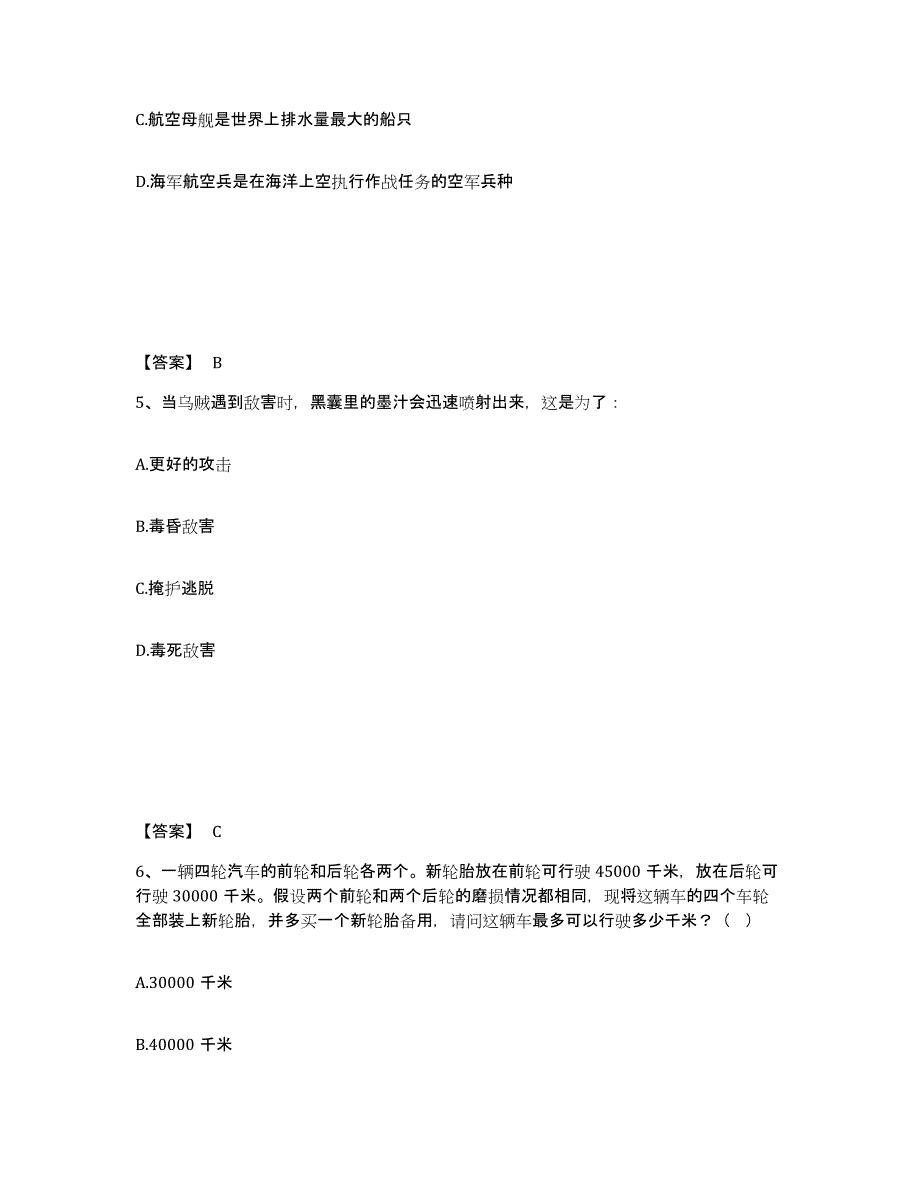 C.航空母舰是世界上排水量最大的船只

D.海军航空兵是在海洋上空执行作战任务的空军兵种

【答案】 B

5、当乌贼遇到敌害时，黑囊里的墨汁会迅速喷射出来，这是为了：

A.更好的攻击

B.毒昏敌害

C.掩护逃脱

D.毒死敌害

【答案】 C

6、一辆四轮汽车的前轮和后轮各两个。新轮胎放在前轮可行驶 45000 千米，放在后轮可行驶 30000 千米。假设两个前轮和两个后轮的磨损情况都相同，现将这辆车的四个车轮全部装上新轮胎，并多买一个新轮胎备用，请问这辆车最多可以行驶多少千米？（ ）

A.30000 千米

B.40000 千米